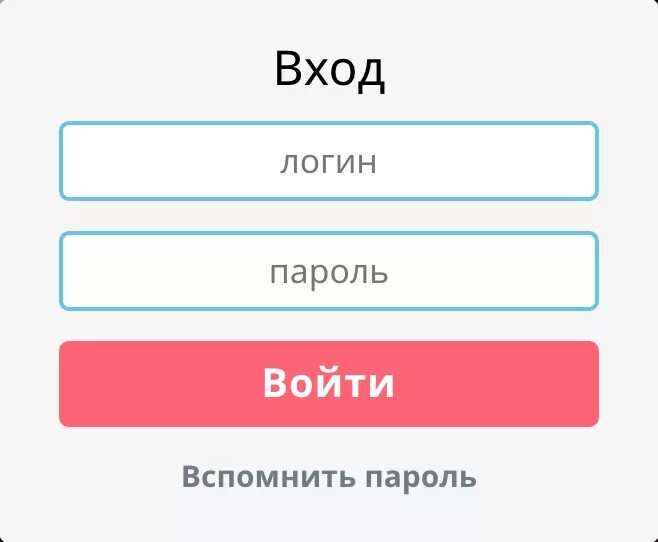 Вход

логин

пароль

Войти

Вспомнить пароль